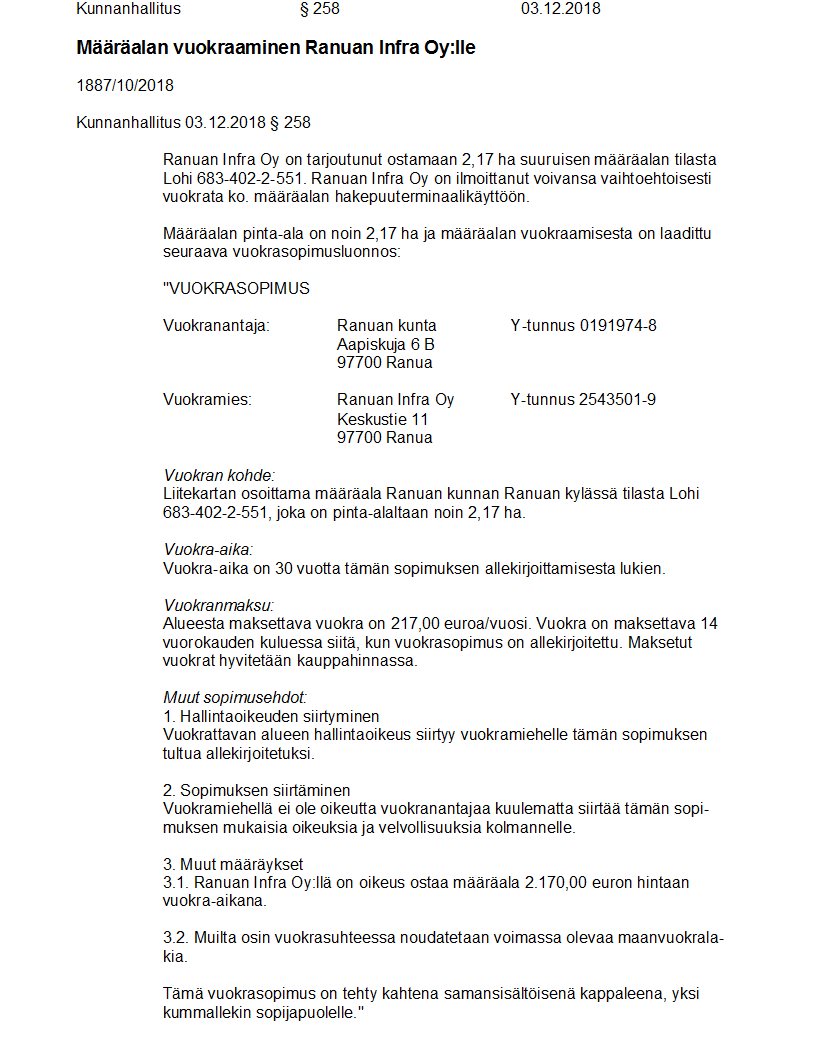 Kunnanhallitus § 258 03.12.2018

Määräalan vuokraaminen Ranuan Infra Oy:lle

1887/10/2018

Kunnanhallitus 03.12.2018 § 258

Ranuan Infra Oy on tarjoutunut ostamaan 2,17 ha suuruisen määräalan tilasta Lohi 683-402-2-551. Ranuan Infra Oy on ilmoittanut voivansa vaihtoehtoisesti vuokrata ko. määräalan hakepuuterminaalikäyttöön.

Määräalan pinta-ala on noin 2,17 ha ja määräalan vuokraamisesta on laadittu seuraava vuokrasopimusluonnos:

"VUOKRASOPIMUS

Vuokranantaja: Ranuan kunta Y-tunnus 0191974-8
Aapiskuja 6 B
97700 Ranua

Vuokramies: Ranuan Infra Oy Y-tunnus 2543501-9
Keskustie 11
97700 Ranua

Vuokran kohde:
Liitekartan osoittama määräala Ranuan kunnan Ranuan kylässä tilasta Lohi 683-402-2-551, joka on pinta-alaltaan noin 2,17 ha.

Vuokra-aika:
Vuokra-aika on 30 vuotta tämän sopimuksen allekirjoittamisesta lukien.

Vuokranmaksu:
Alueesta maksettava vuokra on 217,00 euroa/vuosi. Vuokra on maksettava 14 vuorokauden kuluessa siitä, kun vuokrasopimus on allekirjoitettu. Maksetut vuokrat hyvitetään kauppahinnassa.

Muut sopimusehdot:
1. Hallintaoikeuden siirtyminen
Vuokrattavan alueen hallintaoikeus siirtyy vuokramiehelle tämän sopimuksen tultua allekirjoitetuksi.

2. Sopimuksen siirtäminen
Vuokramiehellä ei ole oikeutta vuokranantajaa kuulematta siirtää tämän sopimuksen mukaisia oikeuksia ja velvollisuuksia kolmannelle.

3. Muut määräykset
3.1. Ranuan Infra Oy:llä on oikeus ostaa määräala 2.170,00 euron hintaan vuokra-aikana.

3.2. Muilta osin vuokrasuhteessa noudatetaan voimassa olevaa maanvuokralakia.

Tämä vuokrasopimus on tehty kahtena samansisältöisenä kappaleena, yksi kummallekin sopijapuolelle."